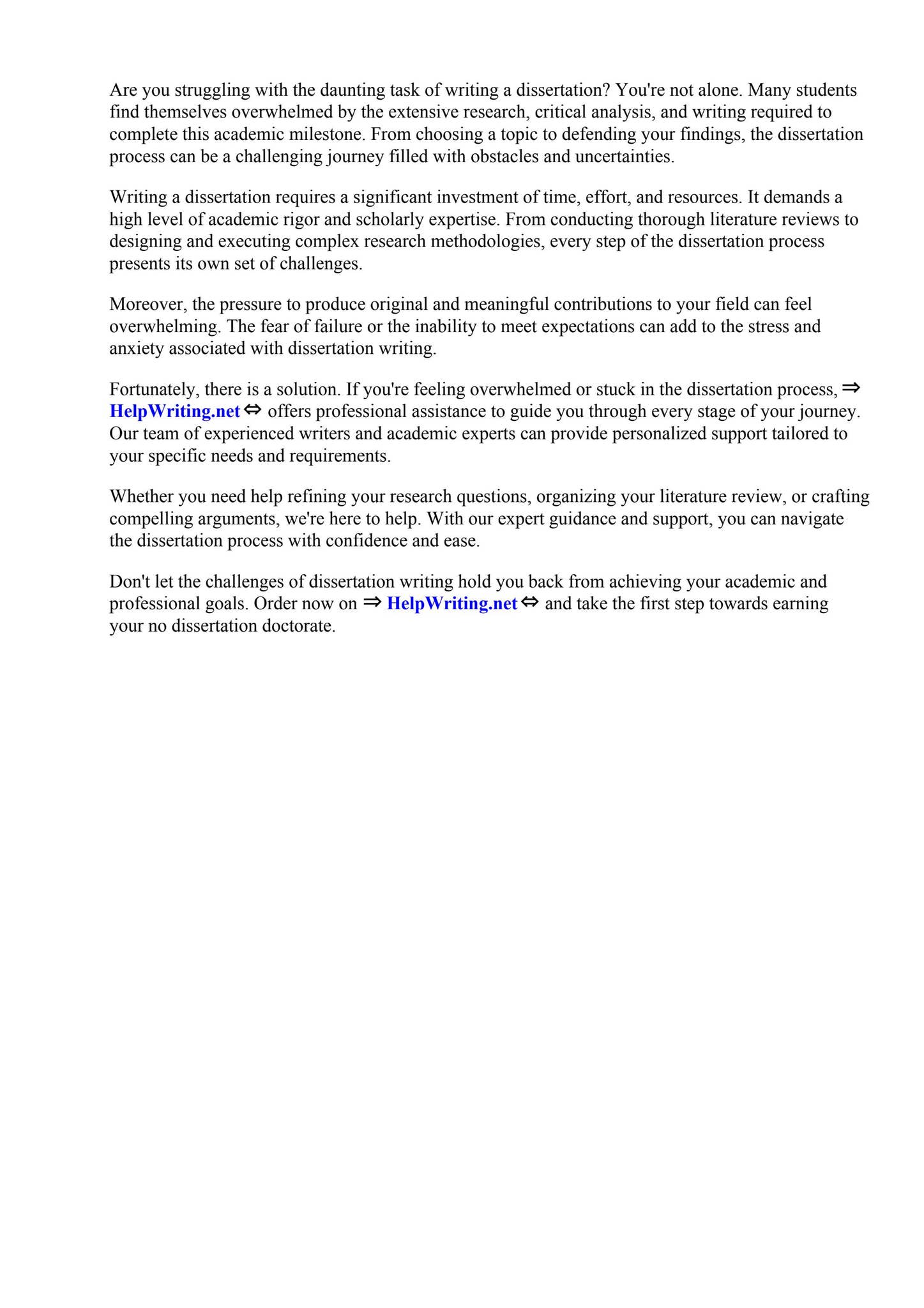 Are you struggling with the daunting task of writing a dissertation? You're not alone. Many students find themselves overwhelmed by the extensive research, critical analysis, and writing required to complete this academic milestone. From choosing a topic to defending your findings, the dissertation process can be a challenging journey filled with obstacles and uncertainties.

Writing a dissertation requires a significant investment of time, effort, and resources. It demands a high level of academic rigor and scholarly expertise. From conducting thorough literature reviews to designing and executing complex research methodologies, every step of the dissertation process presents its own set of challenges.

Moreover, the pressure to produce original and meaningful contributions to your field can feel overwhelming. The fear of failure or the inability to meet expectations can add to the stress and anxiety associated with dissertation writing.

Fortunately, there is a solution. If you're feeling overwhelmed or stuck in the dissertation process, ⇒ HelpWriting.net ⇔ offers professional assistance to guide you through every stage of your journey. Our team of experienced writers and academic experts can provide personalized support tailored to your specific needs and requirements.

Whether you need help refining your research questions, organizing your literature review, or crafting compelling arguments, we're here to help. With our expert guidance and support, you can navigate the dissertation process with confidence and ease.

Don't let the challenges of dissertation writing hold you back from achieving your academic and professional goals. Order now on ⇒ HelpWriting.net ⇔ and take the first step towards earning your no dissertation doctorate.